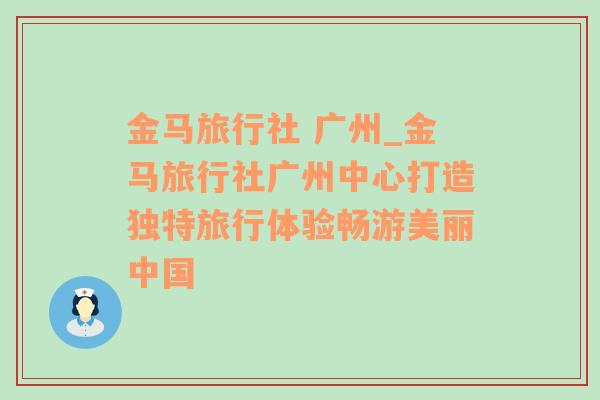 金马旅行社 广州_金马旅行社广州中心打造独特旅行体验畅游美丽中国